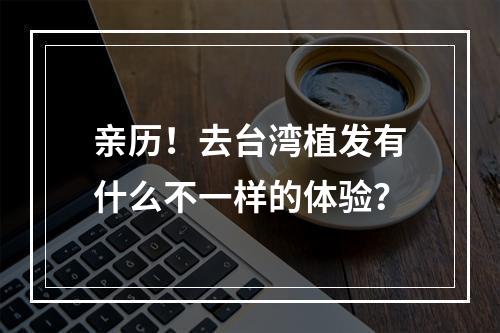 亲历！去台湾植发有什么不一样的体验？